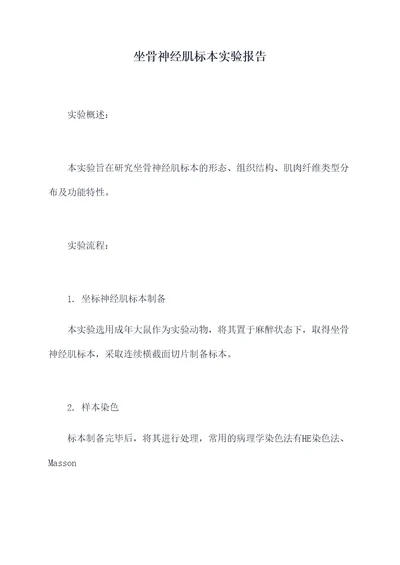 坐骨神经肌标本实验报告

实验概述：

本实验旨在研究坐骨神经肌标本的形态、组织结构、肌肉纤维类型分布及功能特性。

实验流程：

1. 坐标神经肌标本制备

本实验选用成年大鼠作为实验动物，将其置于麻醉状态下，取得坐骨神经肌标本，采取连续横截面切片制备标本。

2. 样本染色

标本制备完毕后，将其进行处理，常用的病理学染色法有HE染色法、Masson